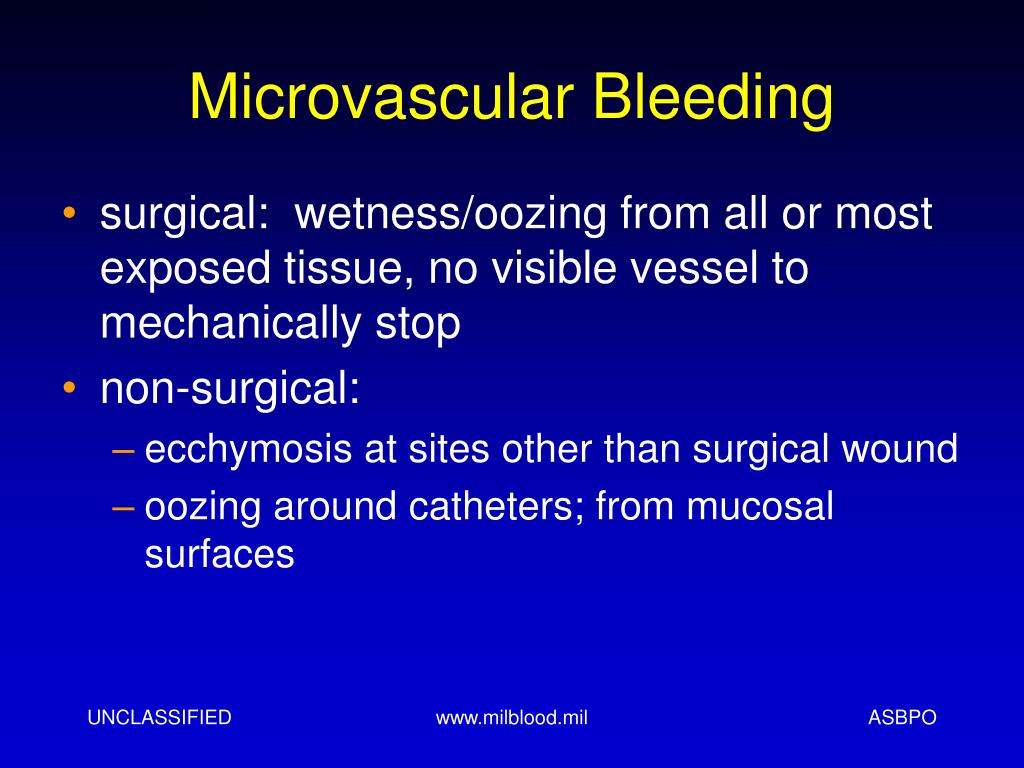 Microvascular Bleeding

• surgical:  wetness/oozing from all or most exposed tissue, no visible vessel to mechanically stop
• non-surgical:
– ecchymosis at sites other than surgical wound
– oozing around catheters; from mucosal surfaces

UNCLASSIFIED

www.milblood.mil

ASBPO